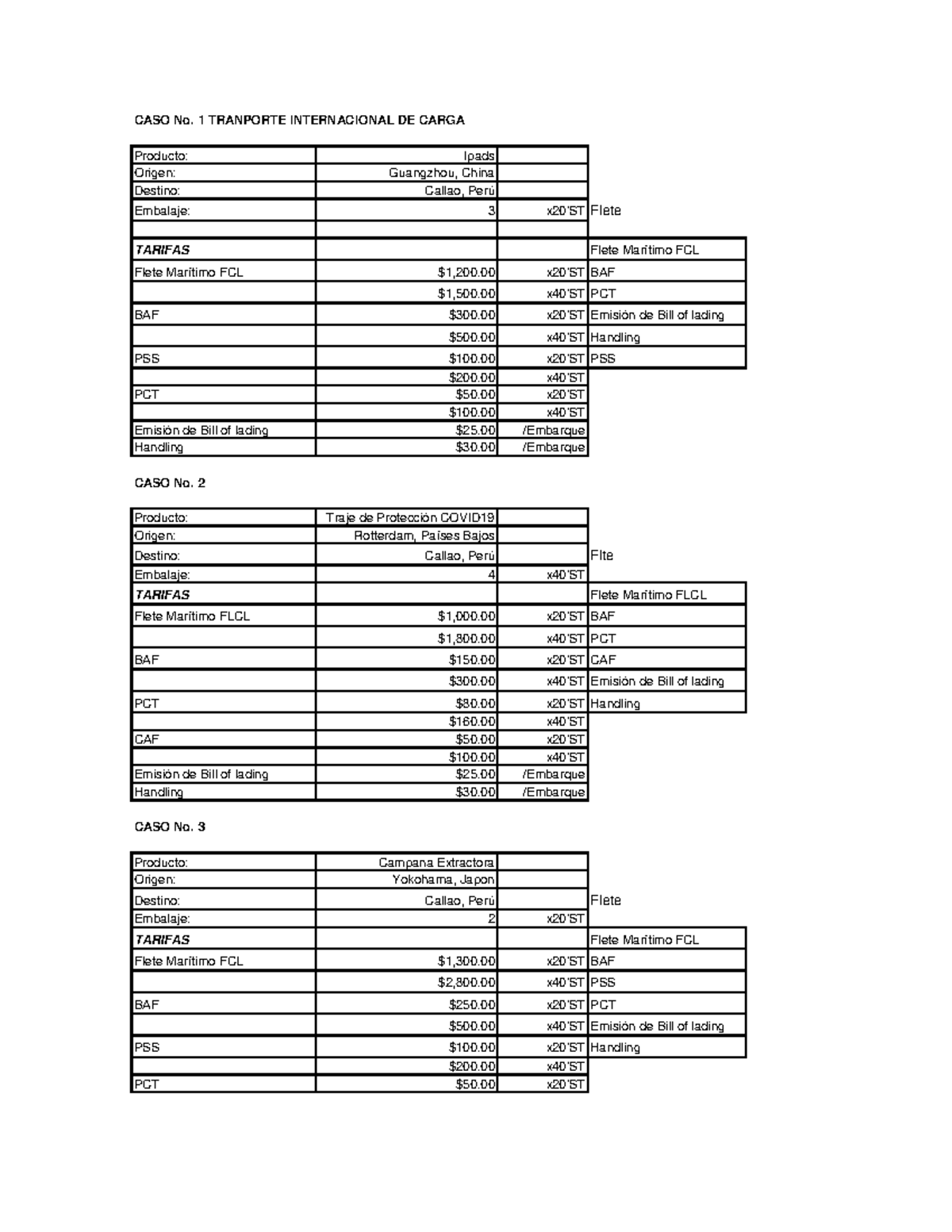 CASO No. 1 TRANPORTE INTERNACIONAL DE CARGA

| Producto: | Ipads | | |
|---|---|---|---|
| Origen: | Guangzhou, China | | |
| Destino: | Callao, Perú | | |
| Embalaje: | 3 | x20'ST | Flete |
| | | | |
| TARIFAS | | | Flete Marítimo FCL |
| Flete Marítimo FCL | $1,200.00 | x20'ST | BAF |
| | $1,500.00 | x40'ST | PCT |
| BAF | $300.00 | x20'ST | Emisión de Bill of lading |
| | $500.00 | x40'ST | Handling |
| PSS | $100.00 | x20'ST | PSS |
| | $200.00 | x40'ST | |
| PCT | $50.00 | x20'ST | |
| | $100.00 | x40'ST | |
| Emisión de Bill of lading | $25.00 | /Embarque | |
| Handling | $30.00 | /Embarque | |

CASO No. 2

| Producto: | Traje de Protección COVID19 | | |
|---|---|---|---|
| Origen: | Rotterdam, Países Bajos | | |
| Destino: | Callao, Perú | | Flte |
| Embalaje: | 4 | x40'ST | |
| TARIFAS | | | Flete Marítimo FLCL |
| Flete Marítimo FLCL | $1,000.00 | x20'ST | BAF |
| | $1,800.00 | x40'ST | PCT |
| BAF | $150.00 | x20'ST | CAF |
| | $300.00 | x40'ST | Emisión de Bill of lading |
| PCT | $80.00 | x20'ST | Handling |
| | $160.00 | x40'ST | |
| CAF | $50.00 | x20'ST | |
| | $100.00 | x40'ST | |
| Emisión de Bill of lading | $25.00 | /Embarque | |
| Handling | $30.00 | /Embarque | |

CASO No. 3

| Producto: | Campana Extractora | | |
|---|---|---|---|
| Origen: | Yokohama, Japon | | |
| Destino: | Callao, Perú | | Flete |
| Embalaje: | 2 | x20'ST | |
| TARIFAS | | | Flete Marítimo FCL |
| Flete Marítimo FCL | $1,300.00 | x20'ST | BAF |
| | $2,800.00 | x40'ST | PSS |
| BAF | $250.00 | x20'ST | PCT |
| | $500.00 | x40'ST | Emisión de Bill of lading |
| PSS | $100.00 | x20'ST | Handling |
| | $200.00 | x40'ST | |
| PCT | $50.00 | x20'ST | |